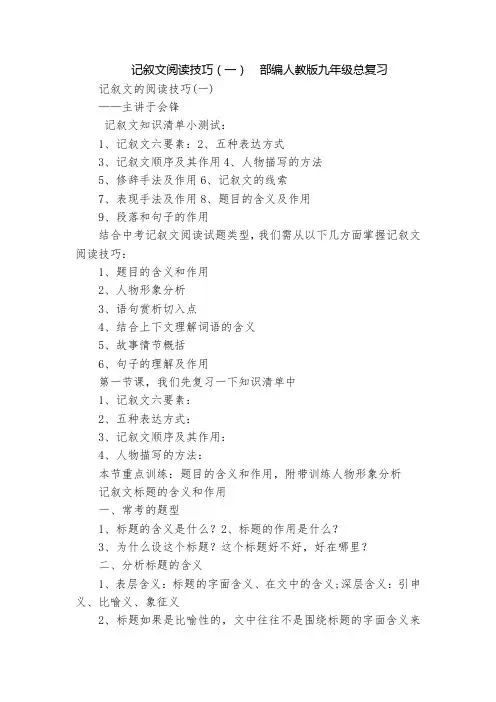 记叙文阅读技巧（一） 部编人教版九年级总复习

记叙文的阅读技巧(一)

——主讲于会锋

记叙文知识清单小测试：

1、记叙文六要素：2、五种表达方式

3、记叙文顺序及其作用 4、人物描写的方法

5、修辞手法及作用 6、记叙文的线索

7、表现手法及作用 8、题目的含义及作用

9、段落和句子的作用

结合中考记叙文阅读试题类型，我们需从以下几方面掌握记叙文阅读技巧：

1、题目的含义和作用

2、人物形象分析

3、语句赏析切入点

4、结合上下文理解词语的含义

5、故事情节概括

6、句子的理解及作用

第一节课，我们先复习一下知识清单中

1、记叙文六要素：

2、五种表达方式：

3、记叙文顺序及其作用：

4、人物描写的方法：

本节重点训练：题目的含义和作用，附带训练人物形象分析

记叙文标题的含义和作用

一、常考的题型

1、标题的含义是什么？2、标题的作用是什么？

3、为什么设这个标题？这个标题好不好，好在哪里？

二、分析标题的含义

1、表层含义：标题的字面含义、在文中的含义；深层含义：引申义、比喻义、象征义

2、标题如果是比喻性的，文中往往不是围绕标题的字面含义来